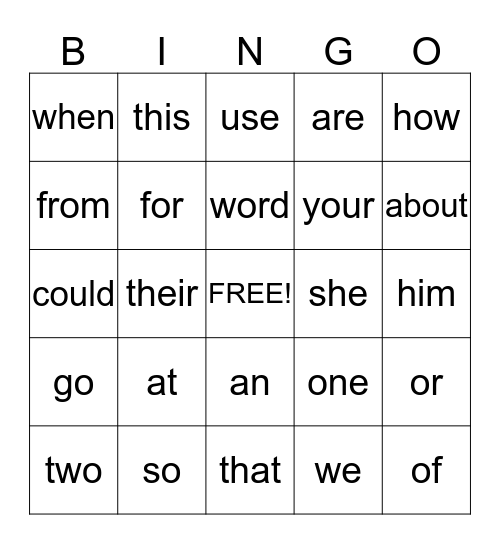 | B | I | N | G | O |
|---|---|---|---|---|
| when | this | use | are | how |
| from | for | word | your | about |
| could | their | FREE! | she | him |
| go | at | an | one | or |
| two | so | that | we | of |